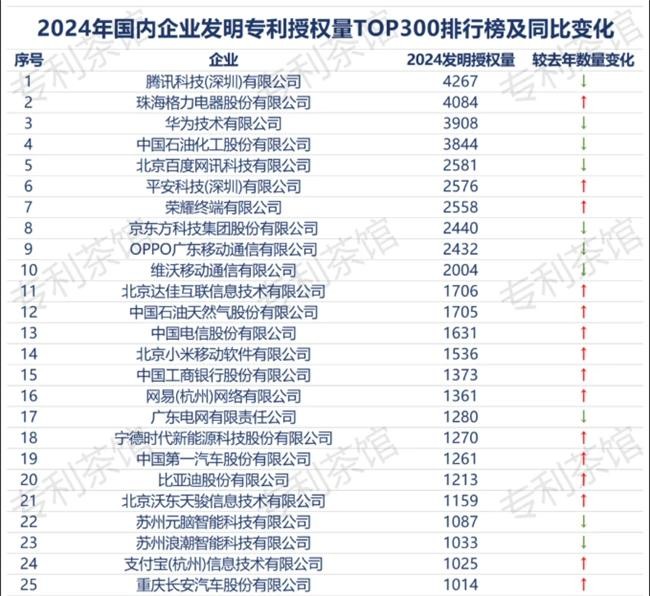 2024年国内企业发明专利授权量TOP300排行榜及同比变化

| 序号 | 企业 | 2024发明授权量 | 较去年数量变化 |
|---|---|---|---|
| 1 | 腾讯科技(深圳)有限公司 | 4267 | ↓ |
| 2 | 珠海格力电器股份有限公司 | 4084 | ↑ |
| 3 | 华为技术有限公司 | 3908 | ↓ |
| 4 | 中国石油化工股份有限公司 | 3844 | ↓ |
| 5 | 北京百度网讯科技有限公司 | 2581 | ↓ |
| 6 | 平安科技(深圳)有限公司 | 2576 | ↑ |
| 7 | 荣耀终端有限公司 | 2558 | ↑ |
| 8 | 京东方科技集团股份有限公司 | 2440 | ↓ |
| 9 | OPPO广东移动通信有限公司 | 2432 | ↓ |
| 10 | 维沃移动通信有限公司 | 2004 | ↓ |
| 11 | 北京达佳互联信息技术有限公司 | 1706 | ↑ |
| 12 | 中国石油天然气股份有限公司 | 1705 | ↑ |
| 13 | 中国电信股份有限公司 | 1631 | ↑ |
| 14 | 北京小米移动软件有限公司 | 1536 | ↑ |
| 15 | 中国工商银行股份有限公司 | 1373 | ↑ |
| 16 | 网易(杭州)网络有限公司 | 1361 | ↑ |
| 17 | 广东电网有限责任公司 | 1280 | ↓ |
| 18 | 宁德时代新能源科技股份有限公司 | 1270 | ↑ |
| 19 | 中国第一汽车股份有限公司 | 1261 | ↑ |
| 20 | 比亚迪股份有限公司 | 1213 | ↑ |
| 21 | 北京沃东天骏信息技术有限公司 | 1159 | ↑ |
| 22 | 苏州元脑智能科技有限公司 | 1087 | ↓ |
| 23 | 苏州浪潮智能科技有限公司 | 1033 | ↓ |
| 24 | 支付宝(杭州)信息技术有限公司 | 1025 | ↑ |
| 25 | 重庆长安汽车股份有限公司 | 1014 | ↑ |

专利茶馆